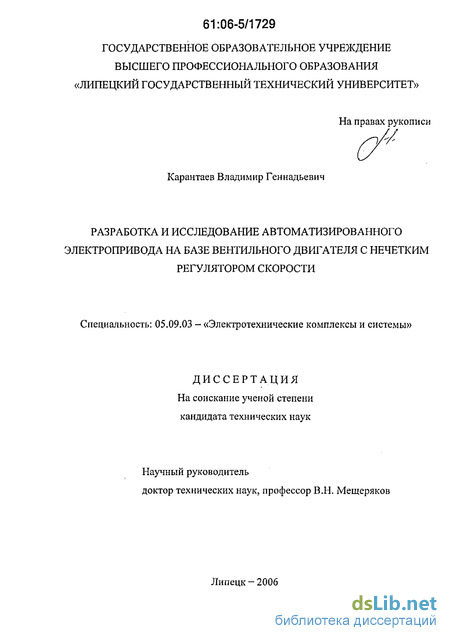 61:06-5/1729

ГОСУДАРСТВЕННОЕ ОБРАЗОВАТЕЛЬНОЕ УЧРЕЖДЕНИЕ
ВЫСШЕГО ПРОФЕССИОНАЛЬНОГО ОБРАЗОВАНИЯ
«ЛИПЕЦКИЙ ГОСУДАРСТВЕННЫЙ ТЕХНИЧЕСКИЙ УНИВЕРСИТЕТ»

На правах рукописи

Карантаев Владимир Геннадьевич

РАЗРАБОТКА И ИССЛЕДОВАНИЕ АВТОМАТИЗИРОВАННОГО ЭЛЕКТРОПРИВОДА НА БАЗЕ ВЕНТИЛЬНОГО ДВИГАТЕЛЯ С НЕЧЕТКИМ РЕГУЛЯТОРОМ СКОРОСТИ

Специальность: 05.09.03 – «Электротехнические комплексы и системы»

ДИССЕРТАЦИЯ
На соискание ученой степени
кандидата технических наук

Научный руководитель
доктор технических наук, профессор В.Н. Мещеряков

Липецк – 2006

dsLib.net
библиотека диссертаций